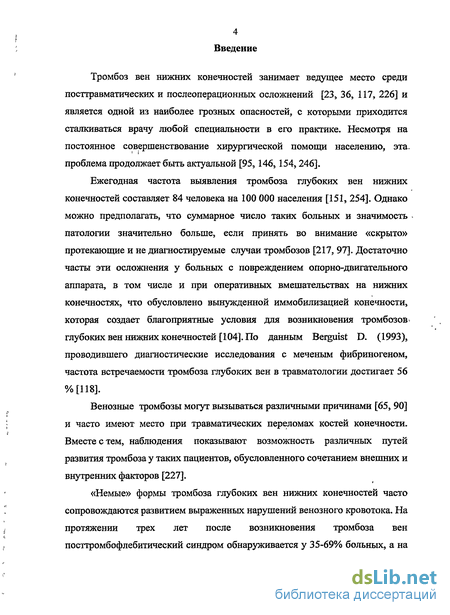 4

Введение

Тромбоз вен нижних конечностей занимает ведущее место среди посттравматических и послеоперационных осложнений [23, 36, 117, 226] и является одной из наиболее грозных опасностей, с которыми приходится сталкиваться врачу любой специальности в его практике. Несмотря на постоянное совершенствование хирургической помощи населению, эта проблема продолжает быть актуальной [95, 146, 154, 246].

Ежегодная частота выявления тромбоза глубоких вен нижних конечностей составляет 84 человека на 100 000 населения [151, 254]. Однако можно предполагать, что суммарное число таких больных и значимость патологии значительно больше, если принять во внимание «скрыто» протекающие и не диагностируемые случаи тромбозов [217, 97]. Достаточно часты эти осложнения у больных с повреждением опорно-двигательного аппарата, в том числе и при оперативных вмешательствах на нижних конечностях, что обусловлено вынужденной иммобилизацией конечности, которая создает благоприятные условия для возникновения тромбозов глубоких вен нижних конечностей [104]. По данным Berguist D. (1993), проводившего диагностические исследования с меченым фибриногеном, частота встречаемости тромбоза глубоких вен в травматологии достигает 56 % [118].

Венозные тромбозы могут вызываться различными причинами [65, 90] и часто имеют место при травматических переломах костей конечности. Вместе с тем, наблюдения показывают возможность различных путей развития тромбоза у таких пациентов, обусловленного сочетанием внешних и внутренних факторов [227].

«Немые» формы тромбоза глубоких вен нижних конечностей часто сопровождаются развитием выраженных нарушений венозного кровотока. На протяжении трех лет после возникновения тромбоза вен посттромбофлебитический синдром обнаруживается у 35-69% больных, а на

dsLib.net
библиотека диссертаций